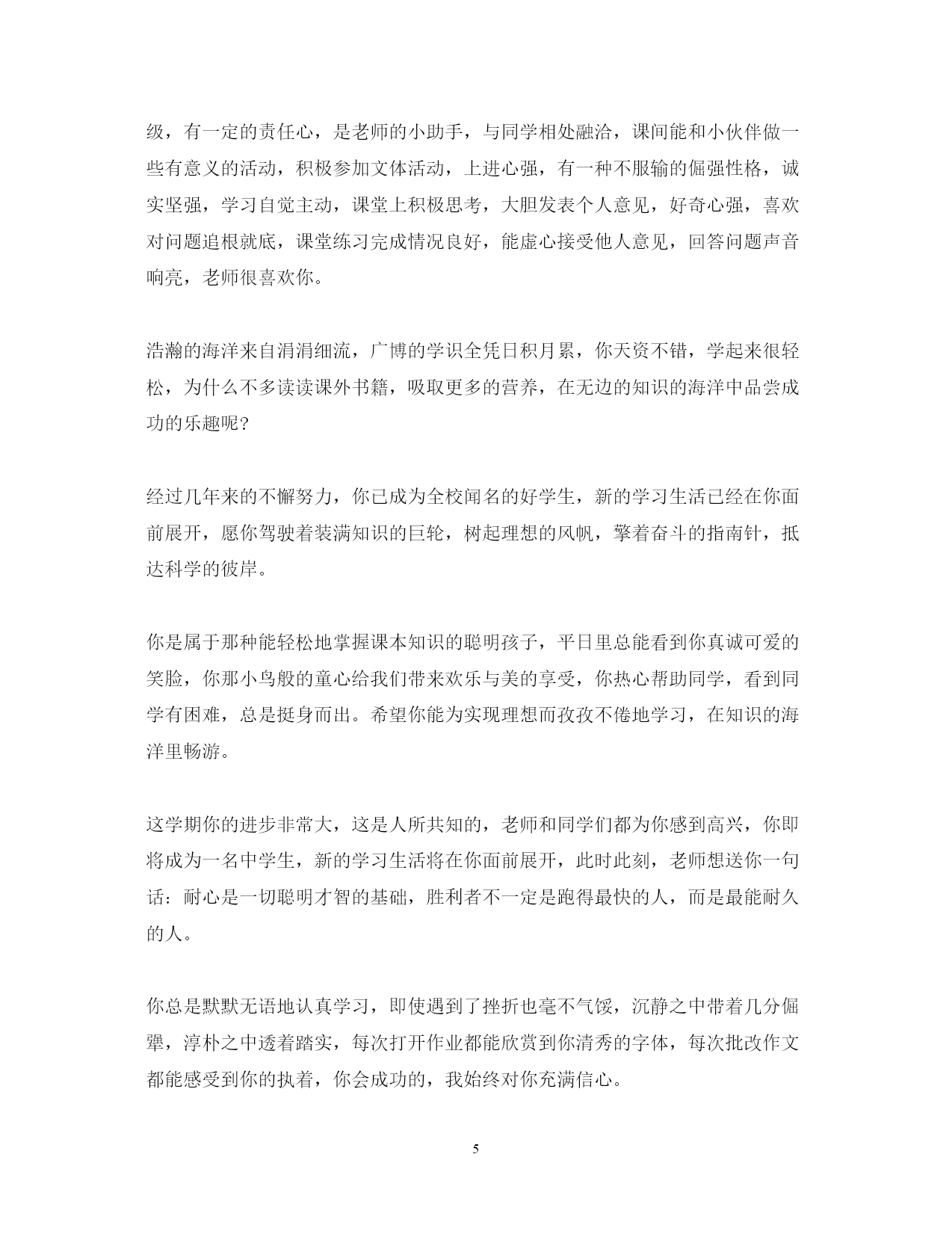 级，有一定的责任心，是老师的小助手，与同学相处融洽，课间能和小伙伴做一些有意义的活动，积极参加文体活动，上进心强，有一种不服输的倔强性格，诚实坚强，学习自觉主动，课堂上积极思考，大胆发表个人意见，好奇心强，喜欢对问题追根就底，课堂练习完成情况良好，能虚心接受他人意见，回答问题声音响亮，老师很喜欢你。

浩瀚的海洋来自涓涓细流，广博的学识全凭日积月累，你天资不错，学起来很轻松，为什么不多读读课外书籍，吸取更多的营养，在无边的知识的海洋中品尝成功的乐趣呢？

经过几年来的不懈努力，你已成为全校闻名的好学生，新的学习生活已经在你面前展开，愿你驾驶着装满知识的巨轮，树起理想的风帆，擎着奋斗的指南针，抵达科学的彼岸。

你是属于那种能轻松地掌握课本知识的聪明孩子，平日里总能看到你真诚可爱的笑脸，你那小鸟般的童心给我们带来欢乐与美的享受，你热心帮助同学，看到同学有困难，总是挺身而出。希望你能为实现理想而孜孜不倦地学习，在知识的海洋里畅游。

这学期你的进步非常大，这是人所共知的，老师和同学们都为你感到高兴，你即将成为一名中学生，新的学习生活将在你面前展开，此时此刻，老师想送你一句话：耐心是一切聪明才智的基础，胜利者不一定是跑得最快的人，而是最能耐久的人。

你总是默默无语地认真学习，即使遇到了挫折也毫不气馁，沉静之中带着几分倔犟，淳朴之中透着踏实，每次打开作业都能欣赏到你清秀的字体，每次批改作文都能感受到你的执着，你会成功的，我始终对你充满信心。

5